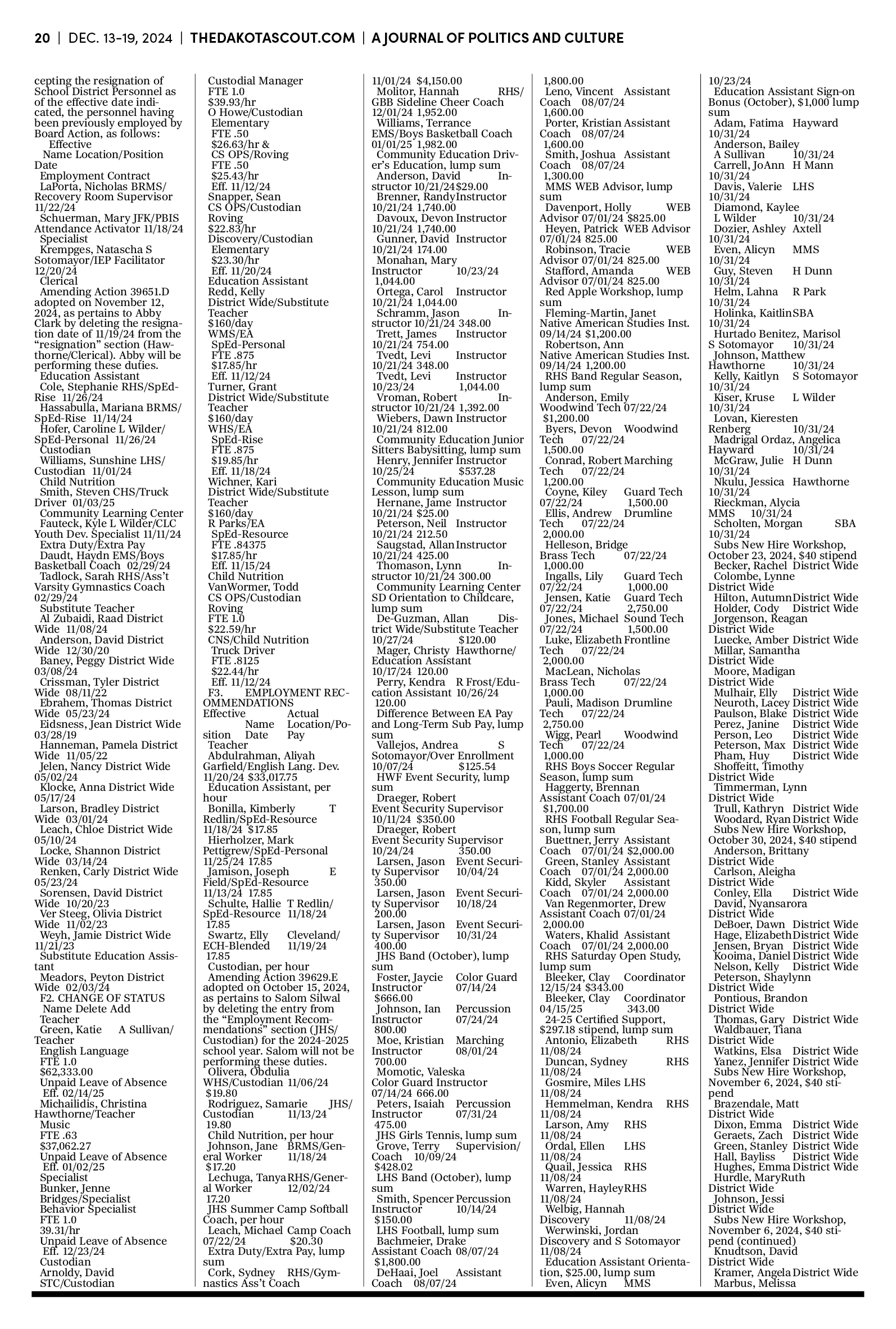 20 | DEC. 13-19, 2024 | THEDAKOTASCOUT.COM | A JOURNAL OF POLITICS AND CULTURE

cepting the resignation of School District Personnel as of the effective date indicated, the personnel having been previously employed by Board Action, as follows:
Effective
Name Location/Position Date
Employment Contract
LaPorta, Nicholas BRMS/Recovery Room Supervisor 11/22/24
Schuerman, Mary JFK/PBIS Attendance Activator 11/18/24
Specialist
Krempges, Natascha S Sotomayor/IEP Facilitator 12/20/24
Clerical
Amending Action 39651.D adopted on November 12, 2024, as pertains to Abby Clark by deleting the resignation date of 11/19/24 from the "resignation" section (Hawthorne/Clerical). Abby will be performing these duties.
Education Assistant
Cole, Stephanie RHS/SpEd-Rise 11/26/24
Hassabulla, Mariana BRMS/SpEd-Rise 11/14/24
Hofer, Caroline L Wilder/SpEd-Personal 11/26/24
Custodian
Williams, Sunshine LHS/Custodian 11/01/24
Child Nutrition
Smith, Steven CHS/Truck Driver 01/03/25
Community Learning Center
Fauteck, Kyle L Wilder/CLC Youth Dev. Specialist 11/11/24
Extra Duty/Extra Pay
Daudt, Haydn EMS/Boys Basketball Coach 02/29/24
Tadlock, Sarah RHS/Ass't Varsity Gymnastics Coach 02/29/24
Substitute Teacher
Al Zubaidi, Raad District Wide 11/08/24
Anderson, David District Wide 12/30/20
Baney, Peggy District Wide 03/08/24
Crissman, Tyler District Wide 08/11/22
Ebrahem, Thomas District Wide 05/23/24
Eidsness, Jean District Wide 03/28/19
Hanneman, Pamela District Wide 11/05/22
Jelen, Nancy District Wide 05/02/24
Klocke, Anna District Wide 05/17/24
Larson, Bradley District Wide 03/01/24
Leach, Chloe District Wide 05/10/24
Locke, Shannon District Wide 03/14/24
Renken, Carly District Wide 05/23/24
Sorensen, David District Wide 10/20/23
Ver Steeg, Olivia District Wide 11/02/23
Weyh, Jamie District Wide 11/21/23
Substitute Education Assistant
Meadors, Peyton District Wide 02/03/24
F2. CHANGE OF STATUS
Name Delete Add
Teacher
Green, Katie A Sullivan/Teacher
English Language
FTE 1.0
$62,333.00
Unpaid Leave of Absence
Eff. 02/14/25
Michailidis, Christina Hawthorne/Teacher
Music
FTE .63
$37,062.27
Unpaid Leave of Absence
Eff. 01/02/25
Specialist
Bunker, Jenne
Bridges/Specialist
Behavior Specialist
FTE 1.0
39.31/hr
Unpaid Leave of Absence
Eff. 12/23/24
Custodian
Arnoldy, David
STC/Custodian

Custodial Manager
FTE 1.0
$39.93/hr
O Howe/Custodian
Elementary
FTE .50
$26.63/hr &
CS OPS/Roving
FTE .50
$25.43/hr
Eff. 11/12/24
Snapper, Sean
CS OPS/Custodian
Roving
$22.83/hr
Discovery/Custodian
Elementary
$23.30/hr
Eff. 11/20/24
Education Assistant
Redd, Kelly
District Wide/Substitute Teacher
$160/day
WMS/EA
SpEd-Personal
FTE .875
$17.85/hr
Eff. 11/12/24
Turner, Grant
District Wide/Substitute Teacher
$160/day
WHS/EA
SpEd-Rise
FTE .875
$19.85/hr
Eff. 11/18/24
Wichner, Kari
District Wide/Substitute Teacher
$160/day
R Parks/EA
SpEd-Resource
FTE .84375
$17.85/hr
Eff. 11/15/24
Child Nutrition
VanWormer, Todd
CS OPS/Custodian
Roving
FTE 1.0
$22.59/hr
CNS/Child Nutrition
Truck Driver
FTE .8125
$22.44/hr
Eff. 11/12/24
F3. EMPLOYMENT RECOMMENDATIONS
Effective Actual
Name Location/Position Date Pay
Teacher
Abdulrahman, Aliyah Garfield/English Lang. Dev. 11/20/24 $33,017.75
Education Assistant, per hour
Bonilla, Kimberly T Redlin/SpEd-Resource 11/18/24 $17.85
Hierholzer, Mark Pettigrew/SpEd-Personal 11/25/24 17.85
Jamison, Joseph E Field/SpEd-Resource 11/13/24 17.85
Schulte, Hallie T Redlin/SpEd-Resource 11/18/24 17.85
Swartz, Elly Cleveland/ECH-Blended 11/19/24 17.85
Custodian, per hour
Amending Action 39629.E adopted on October 15, 2024, as pertains to Salom Silwal by deleting the entry from the "Employment Recommendations" section (JHS/Custodian) for the 2024-2025 school year. Salom will not be performing these duties.
Olivera, Obdulia WHS/Custodian 11/06/24 $19.80
Rodriguez, Samarie JHS/Custodian 11/13/24 19.80
Child Nutrition, per hour
Johnson, Jane BRMS/General Worker 11/18/24 $17.20
Lechuga, Tanya RHS/General Worker 12/02/24 17.20
JHS Summer Camp Softball Coach, per hour
Leach, Michael Camp Coach 07/22/24 $20.30
Extra Duty/Extra Pay, lump sum
Cork, Sydney RHS/Gymnastics Ass't Coach

11/01/24 $4,150.00
Molitor, Hannah RHS/GBB Sideline Cheer Coach 12/01/24 1,952.00
Williams, Terrance EMS/Boys Basketball Coach 01/01/25 1,982.00
Community Education Driver's Education, lump sum
Anderson, David Instructor 10/21/24 $29.00
Brenner, Randy Instructor 10/21/24 1,740.00
Davoux, Devon Instructor 10/21/24 1,740.00
Gunner, David Instructor 10/21/24 174.00
Monahan, Mary Instructor 10/23/24 1,044.00
Ortega, Carol Instructor 10/21/24 1,044.00
Schramm, Jason Instructor 10/21/24 348.00
Trett, James Instructor 10/21/24 754.00
Tvedt, Levi Instructor 10/21/24 348.00
Tvedt, Levi Instructor 10/23/24 1,044.00
Vroman, Robert Instructor 10/21/24 1,392.00
Wiebers, Dawn Instructor 10/21/24 812.00
Community Education Junior Sitters Babysitting, lump sum
Henry, Jennifer Instructor 10/25/24 $537.28
Community Education Music Lesson, lump sum
Hernane, Jame Instructor 10/21/24 $25.00
Peterson, Neil Instructor 10/21/24 212.50
Saugstad, Allan Instructor 10/21/24 425.00
Thomason, Lynn Instructor 10/21/24 300.00
Community Learning Center SD Orientation to Childcare, lump sum
De-Guzman, Allan District Wide/Substitute Teacher 10/27/24 $120.00
Mager, Christy Hawthorne/Education Assistant 10/17/24 120.00
Perry, Kendra R Frost/Education Assistant 10/26/24 120.00
Difference Between EA Pay and Long-Term Sub Pay, lump sum
Vallejos, Andrea S Sotomayor/Over Enrollment 10/07/24 $125.54
HWF Event Security, lump sum
Draeger, Robert
Event Security Supervisor 10/11/24 $350.00
Draeger, Robert
Event Security Supervisor 10/24/24 350.00
Larsen, Jason Event Security Supervisor 10/04/24 350.00
Larsen, Jason Event Security Supervisor 10/18/24 200.00
Larsen, Jason Event Security Supervisor 10/31/24 400.00
JHS Band (October), lump sum
Foster, Jaycie Color Guard Instructor 07/14/24 $666.00
Johnson, Ian Percussion Instructor 07/24/24 800.00
Moe, Kristian Marching Instructor 08/01/24 700.00
Momotic, Valeska
Color Guard Instructor 07/14/24 666.00
Peters, Isaiah Percussion Instructor 07/31/24 475.00
JHS Girls Tennis, lump sum
Grove, Terry Supervision/Coach 10/09/24 $428.02
LHS Band (October), lump sum
Smith, Spencer Percussion Instructor 10/14/24 $150.00
LHS Football, lump sum
Bachmeier, Drake Assistant Coach 08/07/24 $1,800.00
DeHaai, Joel Assistant Coach 08/07/24

1,800.00
Leno, Vincent Assistant Coach 08/07/24 1,600.00
Porter, Kristian Assistant Coach 08/07/24 1,600.00
Smith, Joshua Assistant Coach 08/07/24 1,300.00
MMS WEB Advisor, lump sum
Davenport, Holly WEB Advisor 07/01/24 $825.00
Heyen, Patrick WEB Advisor 07/01/24 825.00
Robinson, Tracie WEB Advisor 07/01/24 825.00
Stafford, Amanda WEB Advisor 07/01/24 825.00
Red Apple Workshop, lump sum
Fleming-Martin, Janet Native American Studies Inst. 09/14/24 $1,200.00
Robertson, Ann
Native American Studies Inst. 09/14/24 1,200.00
RHS Band Regular Season, lump sum
Anderson, Emily Woodwind Tech 07/22/24 $1,200.00
Byers, Devon Woodwind Tech 07/22/24 1,500.00
Conrad, Robert Marching Tech 07/22/24 1,200.00
Coyne, Kiley Guard Tech 07/22/24 1,500.00
Ellis, Andrew Drumline Tech 07/22/24 2,000.00
Helleson, Bridge
Brass Tech 07/22/24 1,000.00
Ingalls, Lily Guard Tech 07/22/24 1,000.00
Jensen, Katie Guard Tech 07/22/24 2,750.00
Jones, Michael Sound Tech 07/22/24 1,500.00
Luke, Elizabeth Frontline Tech 07/22/24 2,000.00
MacLean, Nicholas
Brass Tech 07/22/24 1,000.00
Pauli, Madison Drumline Tech 07/22/24 2,750.00
Wigg, Pearl Woodwind Tech 07/22/24 1,000.00
RHS Boys Soccer Regular Season, lump sum
Haggerty, Brennan Assistant Coach 07/01/24 $1,700.00
RHS Football Regular Season, lump sum
Buettner, Jerry Assistant Coach 07/01/24 $2,000.00
Green, Stanley Assistant Coach 07/01/24 2,000.00
Kidd, Skyler Assistant Coach 07/01/24 2,000.00
Van Regenmorter, Drew Assistant Coach 07/01/24 2,000.00
Waters, Khalid Assistant Coach 07/01/24 2,000.00
RHS Saturday Open Study, lump sum
Bleeker, Clay Coordinator 12/15/24 $343.00
Bleeker, Clay Coordinator 04/15/25 343.00
24-25 Certified Support, $297.18 stipend, lump sum
Antonio, Elizabeth RHS 11/08/24
Duncan, Sydney RHS 11/08/24
Gosmire, Miles LHS 11/08/24
Hemmelman, Kendra RHS 11/08/24
Larson, Amy RHS 11/08/24
Ordal, Ellen LHS 11/08/24
Quail, Jessica RHS 11/08/24
Warren, Hayley RHS 11/08/24
Welbig, Hannah Discovery 11/08/24
Werwinski, Jordan Discovery and S Sotomayor 11/08/24
Education Assistant Orientation, $25.00, lump sum
Even, Alicyn MMS

10/23/24
Education Assistant Sign-on Bonus (October), $1,000 lump sum
Adam, Fatima Hayward 10/31/24
Anderson, Bailey
A Sullivan 10/31/24
Carrell, JoAnn H Mann 10/31/24
Davis, Valerie LHS 10/31/24
Diamond, Kaylee
L Wilder 10/31/24
Dozier, Ashley Axtell 10/31/24
Even, Alicyn MMS 10/31/24
Guy, Steven H Dunn 10/31/24
Helm, Lahna R Park 10/31/24
Holinka, Kaitlin SBA 10/31/24
Hurtado Benitez, Marisol
S Sotomayor 10/31/24
Johnson, Matthew
Hawthorne 10/31/24
Kelly, Kaitlyn S Sotomayor 10/31/24
Kiser, Kruse L Wilder 10/31/24
Lovan, Kieresten
Renberg 10/31/24
Madrigal Ordaz, Angelica
Hayward 10/31/24
McGraw, Julie H Dunn 10/31/24
Nkulu, Jessica Hawthorne 10/31/24
Rieckman, Alycia
MMS 10/31/24
Scholten, Morgan SBA 10/31/24
Subs New Hire Workshop, October 23, 2024, $40 stipend
Becker, Rachel District Wide
Colombe, Lynne
District Wide
Hilton, Autumn District Wide
Holder, Cody District Wide
Jorgenson, Reagan
District Wide
Luecke, Amber District Wide
Millar, Samantha
District Wide
Moore, Madigan
District Wide
Mulhair, Elly District Wide
Neuroth, Lacey District Wide
Paulson, Blake District Wide
Perez, Janine District Wide
Person, Leo District Wide
Peterson, Max District Wide
Pham, Huy District Wide
Shoffeitt, Timothy
District Wide
Timmerman, Lynn
District Wide
Trull, Kathryn District Wide
Woodard, Ryan District Wide
Subs New Hire Workshop, October 30, 2024, $40 stipend
Anderson, Brittany
District Wide
Carlson, Aleigha
District Wide
Conley, Ella District Wide
David, Nyansarora
District Wide
DeBoer, Dawn District Wide
Hage, Elizabeth District Wide
Jensen, Bryan District Wide
Kooima, Daniel District Wide
Nelson, Kelly District Wide
Peterson, Shaylynn
District Wide
Pontious, Brandon
District Wide
Thomas, Gary District Wide
Waldbauer, Tiana
District Wide
Watkins, Elsa District Wide
Yanez, Jennifer District Wide
Subs New Hire Workshop, November 6, 2024, $40 stipend
Brazendale, Matt
District Wide
Dixon, Emma District Wide
Geraets, Zach District Wide
Green, Stanley District Wide
Hall, Bayliss District Wide
Hughes, Emma District Wide
Hurdle, MaryRuth
District Wide
Johnson, Jessi
District Wide
Subs New Hire Workshop, November 6, 2024, $40 stipend (continued)
Knudtson, David
District Wide
Kramer, Angela District Wide
Marbus, Melissa